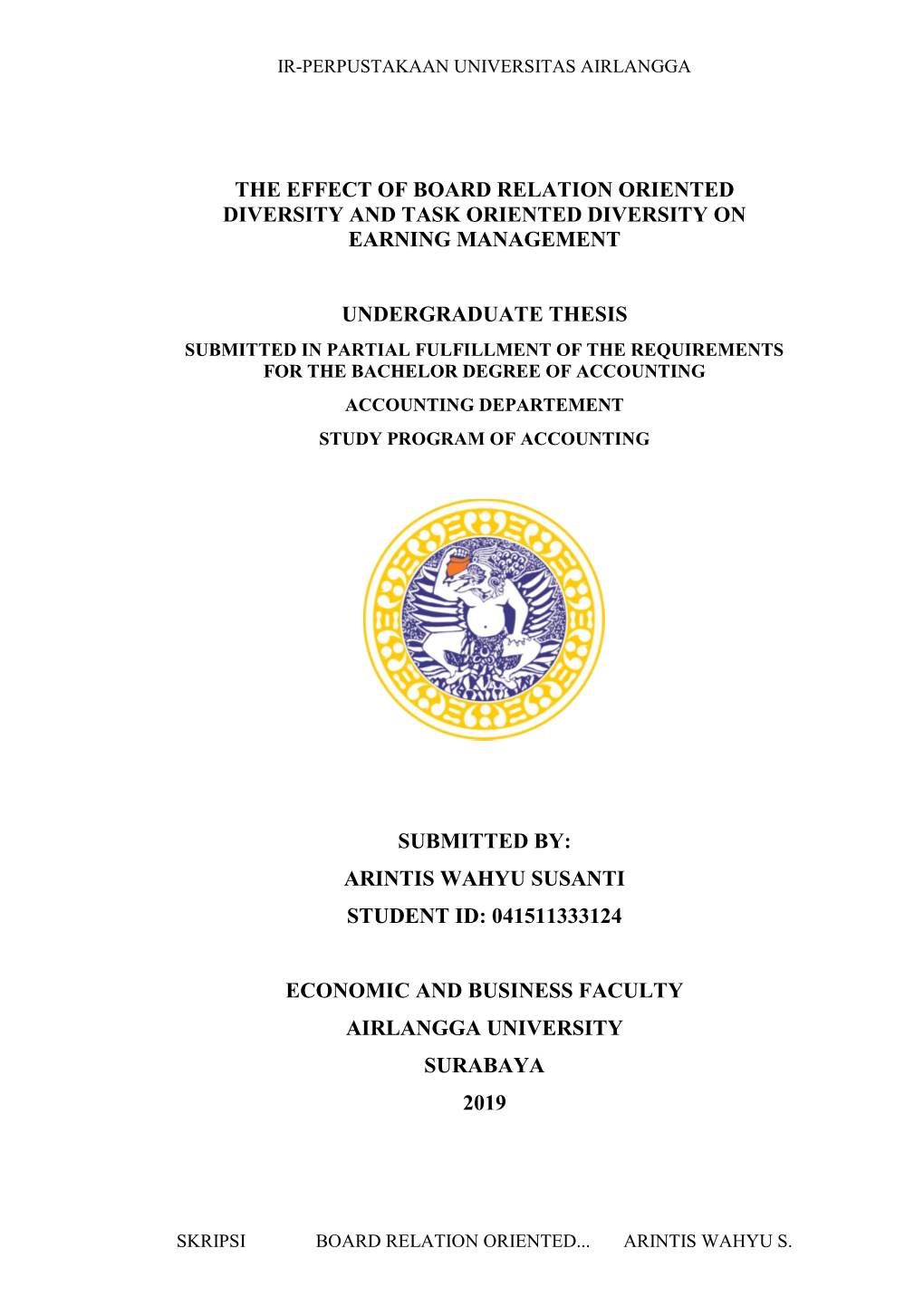 IR-PERPUSTAKAAN UNIVERSITAS AIRLANGGA

THE EFFECT OF BOARD RELATION ORIENTED DIVERSITY AND TASK ORIENTED DIVERSITY ON EARNING MANAGEMENT

UNDERGRADUATE THESIS
SUBMITTED IN PARTIAL FULFILLMENT OF THE REQUIREMENTS FOR THE BACHELOR DEGREE OF ACCOUNTING
ACCOUNTING DEPARTEMENT
STUDY PROGRAM OF ACCOUNTING

SUBMITTED BY:
ARINTIS WAHYU SUSANTI
STUDENT ID: 041511333124

ECONOMIC AND BUSINESS FACULTY
AIRLANGGA UNIVERSITY
SURABAYA
2019

SKRIPSI BOARD RELATION ORIENTED... ARINTIS WAHYU S.